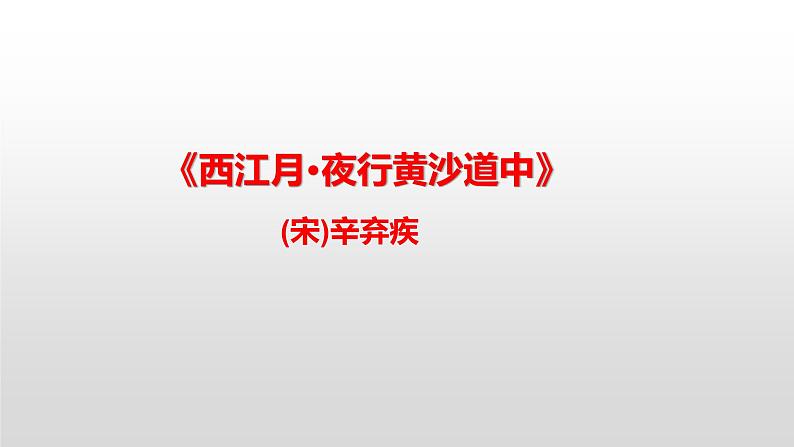 《西江月·夜行黄沙道中》

(宋)辛弃疾